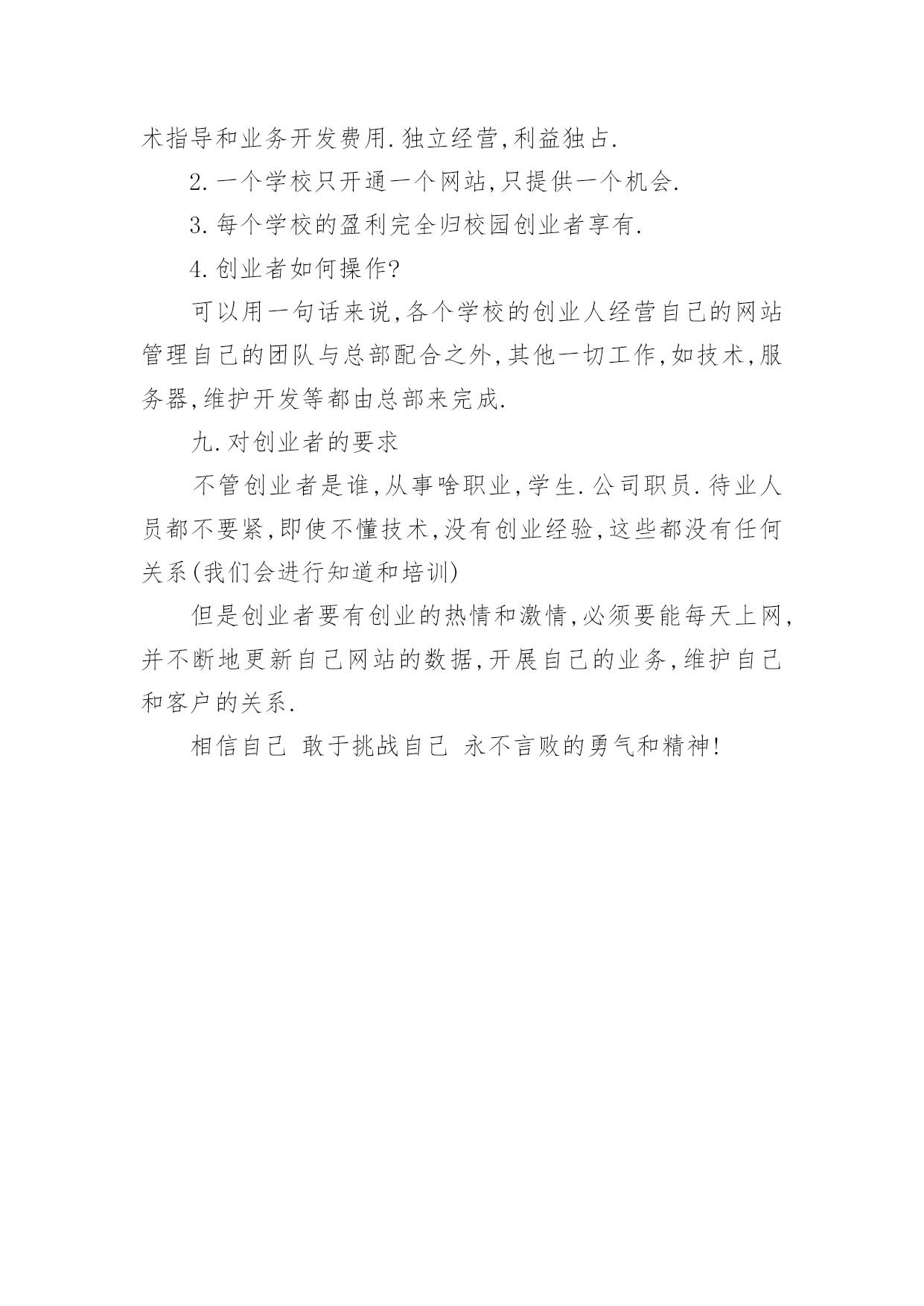 术指导和业务开发费用.独立经营,利益独占.

2.一个学校只开通一个网站,只提供一个机会.

3.每个学校的盈利完全归校园创业者享有.

4.创业者如何操作?

可以用一句话来说,各个学校的创业人经营自己的网站管理自己的团队与总部配合之外,其他一切工作,如技术,服务器,维护开发等都由总部来完成.

九.对创业者的要求

不管创业者是谁,从事啥职业,学生.公司职员.待业人员都不要紧,即使不懂技术,没有创业经验,这些都没有任何关系(我们会进行知道和培训)

但是创业者要有创业的热情和激情,必须要能每天上网,并不断地更新自己网站的数据,开展自己的业务,维护自己和客户的关系.

相信自己 敢于挑战自己 永不言败的勇气和精神!